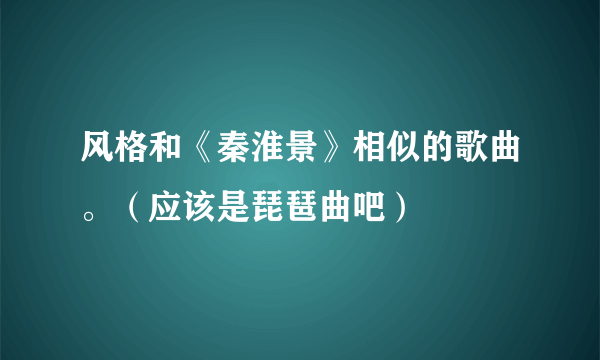 风格和《秦淮景》相似的歌曲。（应该是琵琶曲吧）